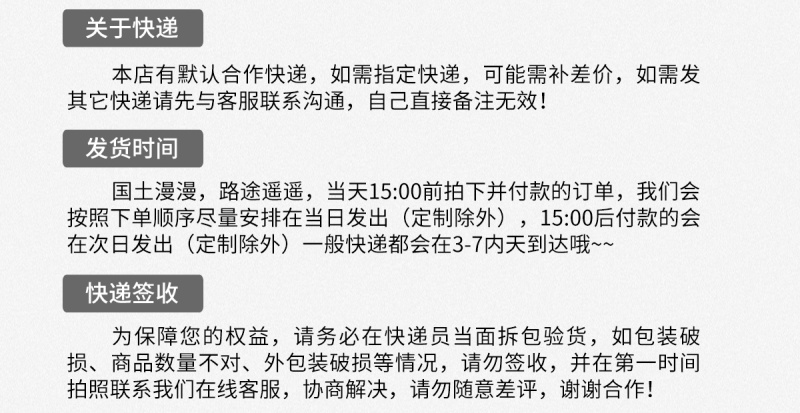 关于快递

本店有默认合作快递，如需指定快递，可能需补差价，如需发其它快递请先与客服联系沟通，自己直接备注无效！

发货时间

国土漫漫，路途遥遥，当天15:00前拍下并付款的订单，我们会按照下单顺序尽量安排在当日发出（定制除外），15:00后付款的会在次日发出（定制除外）一般快递都会在3-7内天到达哦~~

快递签收

为保障您的权益，请务必在快递员当面拆包验货，如包装破损、商品数量不对、外包装破损等情况，请勿签收，并在第一时间拍照联系我们在线客服，协商解决，请勿随意差评，谢谢合作！